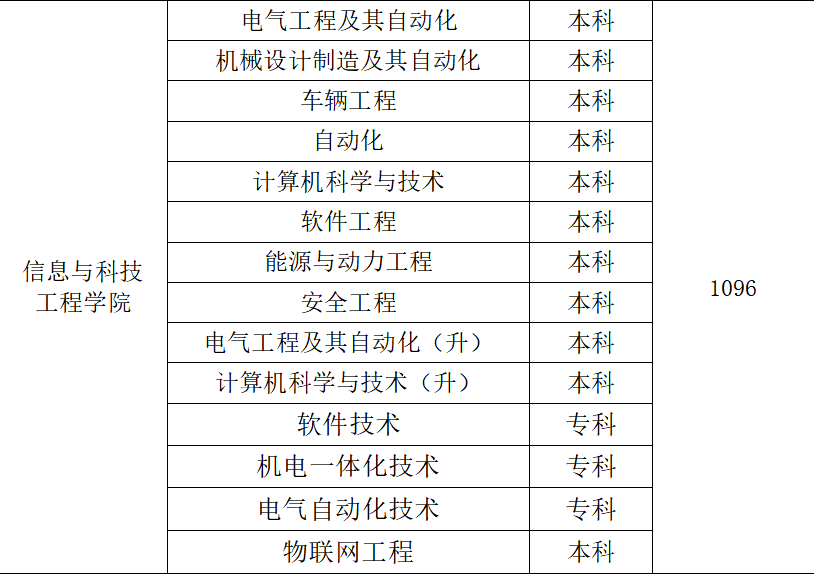 | 信息与科技工程学院 | 电气工程及其自动化 | 本科 | 1096 |
|---|---|---|---|
| | 机械设计制造及其自动化 | 本科 | |
| | 车辆工程 | 本科 | |
| | 自动化 | 本科 | |
| | 计算机科学与技术 | 本科 | |
| | 软件工程 | 本科 | |
| | 能源与动力工程 | 本科 | |
| | 安全工程 | 本科 | |
| | 电气工程及其自动化（升） | 本科 | |
| | 计算机科学与技术（升） | 本科 | |
| | 软件技术 | 专科 | |
| | 机电一体化技术 | 专科 | |
| | 电气自动化技术 | 专科 | |
| | 物联网工程 | 本科 | |